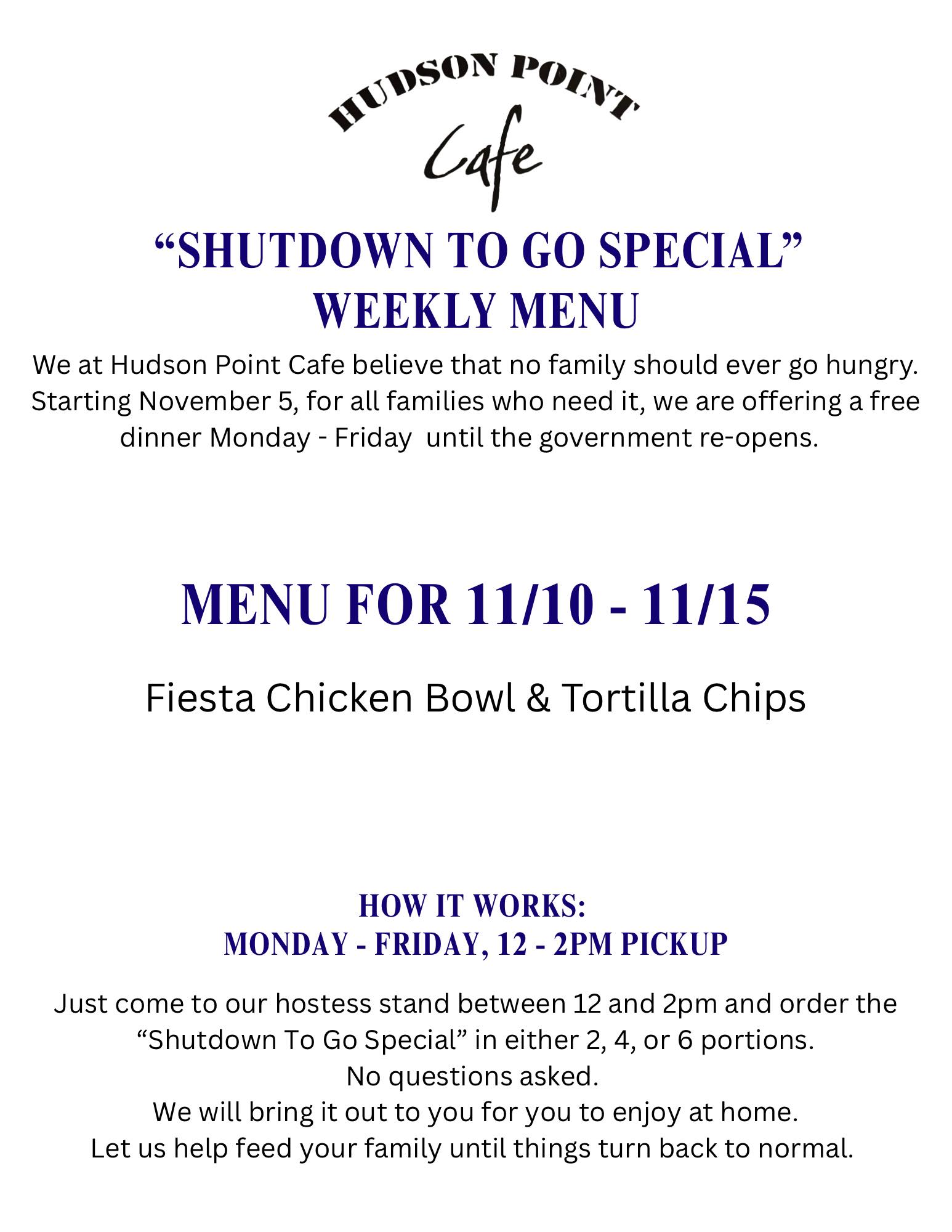 HUDSON POINT
Cafe

“SHUTDOWN TO GO SPECIAL”
WEEKLY MENU

We at Hudson Point Cafe believe that no family should ever go hungry. Starting November 5, for all families who need it, we are offering a free dinner Monday - Friday until the government re-opens.

MENU FOR 11/10 - 11/15

Fiesta Chicken Bowl & Tortilla Chips

HOW IT WORKS:
MONDAY - FRIDAY, 12 - 2PM PICKUP

Just come to our hostess stand between 12 and 2pm and order the “Shutdown To Go Special” in either 2, 4, or 6 portions.
No questions asked.
We will bring it out to you for you to enjoy at home.
Let us help feed your family until things turn back to normal.